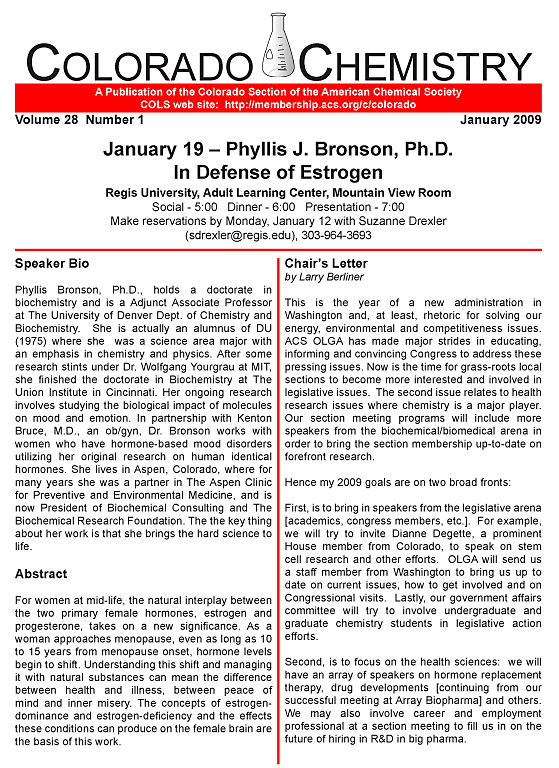 COLORADO CHEMISTRY

A Publication of the Colorado Section of the American Chemical Society
COLS web site: http://membership.acs.org/c/colorado

Volume 28 Number 1 January 2009

January 19 – Phyllis J. Bronson, Ph.D.
In Defense of Estrogen

Regis University, Adult Learning Center, Mountain View Room
Social - 5:00 Dinner - 6:00 Presentation - 7:00
Make reservations by Monday, January 12 with Suzanne Drexler (sdrexler@regis.edu), 303-964-3693

Speaker Bio

Phyllis Bronson, Ph.D., holds a doctorate in biochemistry and is a Adjunct Associate Professor at The University of Denver Dept. of Chemistry and Biochemistry. She is actually an alumnus of DU (1975) where she was a science area major with an emphasis in chemistry and physics. After some research stints under Dr. Wolfgang Yourgrau at MIT, she finished the doctorate in Biochemistry at The Union Institute in Cincinnati. Her ongoing research involves studying the biological impact of molecules on mood and emotion. In partnership with Kenton Bruce, M.D., an ob/gyn, Dr. Bronson works with women who have hormone-based mood disorders utilizing her original research on human identical hormones. She lives in Aspen, Colorado, where for many years she was a partner in The Aspen Clinic for Preventive and Environmental Medicine, and is now President of Biochemical Consulting and The Biochemical Research Foundation. The the key thing about her work is that she brings the hard science to life.

Abstract

For women at mid-life, the natural interplay between the two primary female hormones, estrogen and progesterone, takes on a new significance. As a woman approaches menopause, even as long as 10 to 15 years from menopause onset, hormone levels begin to shift. Understanding this shift and managing it with natural substances can mean the difference between health and illness, between peace of mind and inner misery. The concepts of estrogen-dominance and estrogen-deficiency and the effects these conditions can produce on the female brain are the basis of this work.

Chair's Letter
by Larry Berliner

This is the year of a new administration in Washington and, at least, rhetoric for solving our energy, environmental and competitiveness issues. ACS OLGA has made major strides in educating, informing and convincing Congress to address these pressing issues. Now is the time for grass-roots local sections to become more interested and involved in legislative issues. The second issue relates to health research issues where chemistry is a major player. Our section meeting programs will include more speakers from the biochemical/biomedical arena in order to bring the section membership up-to-date on forefront research.

Hence my 2009 goals are on two broad fronts:

First, is to bring in speakers from the legislative arena [academics, congress members, etc.]. For example, we will try to invite Dianne Degette, a prominent House member from Colorado, to speak on stem cell research and other efforts. OLGA will send us a staff member from Washington to bring us up to date on current issues, how to get involved and on Congressional visits. Lastly, our government affairs committee will try to involve undergraduate and graduate chemistry students in legislative action efforts.

Second, is to focus on the health sciences: we will have an array of speakers on hormone replacement therapy, drug developments [continuing from our successful meeting at Array Biopharma] and others. We may also involve career and employment professional at a section meeting to fill us in on the future of hiring in R&D in big pharma.